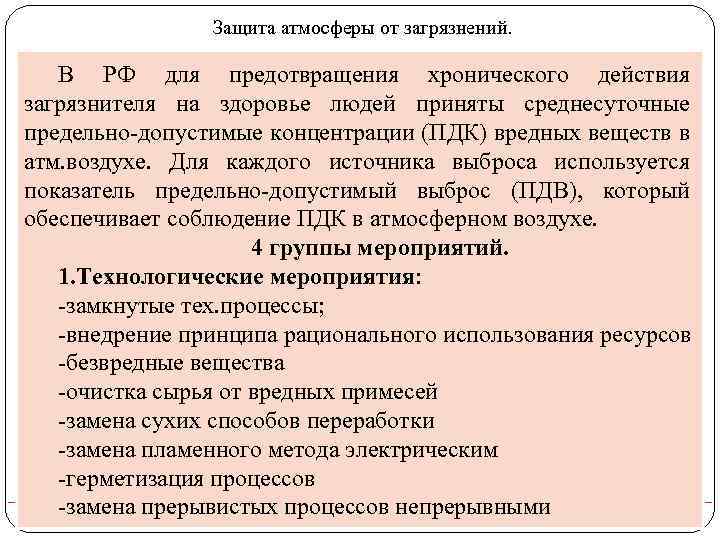 Защита атмосферы от загрязнений.

В РФ для предотвращения хронического действия загрязнителя на здоровье людей приняты среднесуточные предельно-допустимые концентрации (ПДК) вредных веществ в атм.воздухе. Для каждого источника выброса используется показатель предельно-допустимый выброс (ПДВ), который обеспечивает соблюдение ПДК в атмосферном воздухе.

4 группы мероприятий.

1.Технологические мероприятия:
-замкнутые тех.процессы;
-внедрение принципа рационального использования ресурсов
-безвредные вещества
-очистка сырья от вредных примесей
-замена сухих способов переработки
-замена пламенного метода электрическим
-герметизация процессов
-замена прерывистых процессов непрерывными